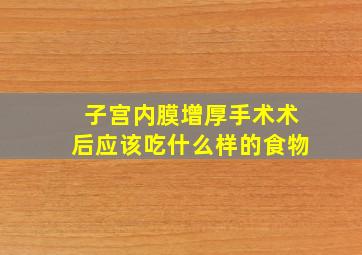 子宫内膜增厚手术术后应该吃什么样的食物